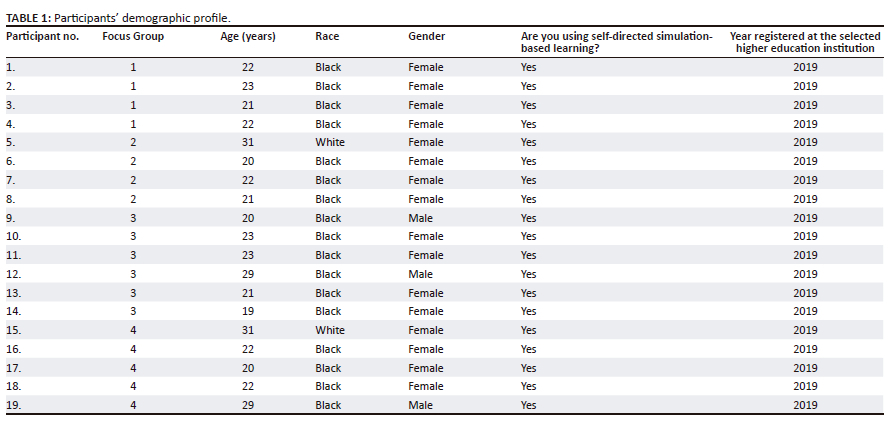 TABLE 1: Participants' demographic profile.

| Participant no. | Focus Group | Age (years) | Race | Gender | Are you using self-directed simulation-based learning? | Year registered at the selected higher education institution |
|---|---|---|---|---|---|---|
| 1. | 1 | 22 | Black | Female | Yes | 2019 |
| 2. | 1 | 23 | Black | Female | Yes | 2019 |
| 3. | 1 | 21 | Black | Female | Yes | 2019 |
| 4. | 1 | 22 | Black | Female | Yes | 2019 |
| 5. | 2 | 31 | White | Female | Yes | 2019 |
| 6. | 2 | 20 | Black | Female | Yes | 2019 |
| 7. | 2 | 22 | Black | Female | Yes | 2019 |
| 8. | 2 | 21 | Black | Female | Yes | 2019 |
| 9. | 3 | 20 | Black | Male | Yes | 2019 |
| 10. | 3 | 23 | Black | Female | Yes | 2019 |
| 11. | 3 | 23 | Black | Female | Yes | 2019 |
| 12. | 3 | 29 | Black | Male | Yes | 2019 |
| 13. | 3 | 21 | Black | Female | Yes | 2019 |
| 14. | 3 | 19 | Black | Female | Yes | 2019 |
| 15. | 4 | 31 | White | Female | Yes | 2019 |
| 16. | 4 | 22 | Black | Female | Yes | 2019 |
| 17. | 4 | 20 | Black | Female | Yes | 2019 |
| 18. | 4 | 22 | Black | Female | Yes | 2019 |
| 19. | 4 | 29 | Black | Male | Yes | 2019 |